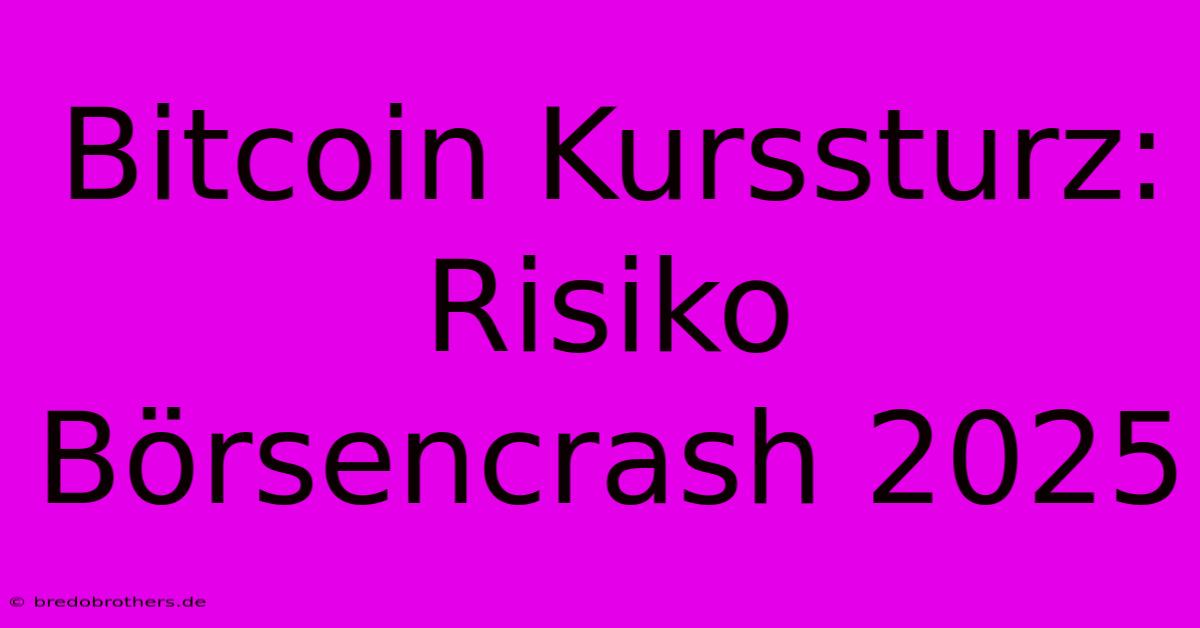 Bitcoin Kurssturz: Risiko Börsencrash 2025

© bredobrothers.de